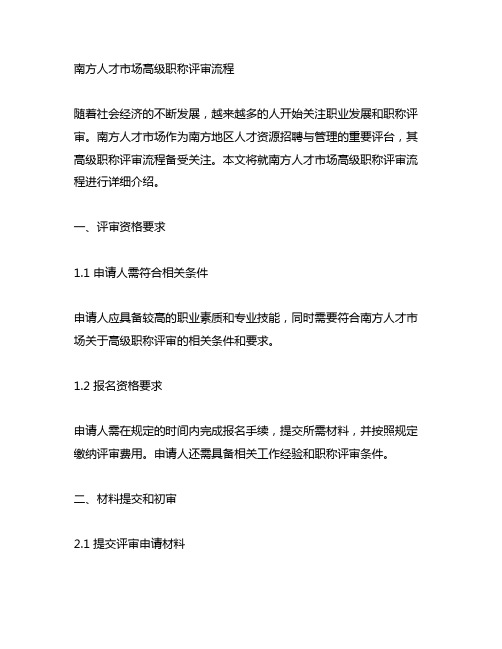 南方人才市场高级职称评审流程

随着社会经济的不断发展，越来越多的人开始关注职业发展和职称评审。南方人才市场作为南方地区人才资源招聘与管理的重要平台，其高级职称评审流程备受关注。本文将就南方人才市场高级职称评审流程进行详细介绍。

一、评审资格要求

1.1 申请人需符合相关条件

申请人应具备较高的职业素质和专业技能，同时需要符合南方人才市场关于高级职称评审的相关条件和要求。

1.2 报名资格要求

申请人需在规定的时间内完成报名手续，提交所需材料，并按照规定缴纳评审费用。申请人还需具备相关工作经验和职称评审条件。

二、材料提交和初审

2.1 提交评审申请材料